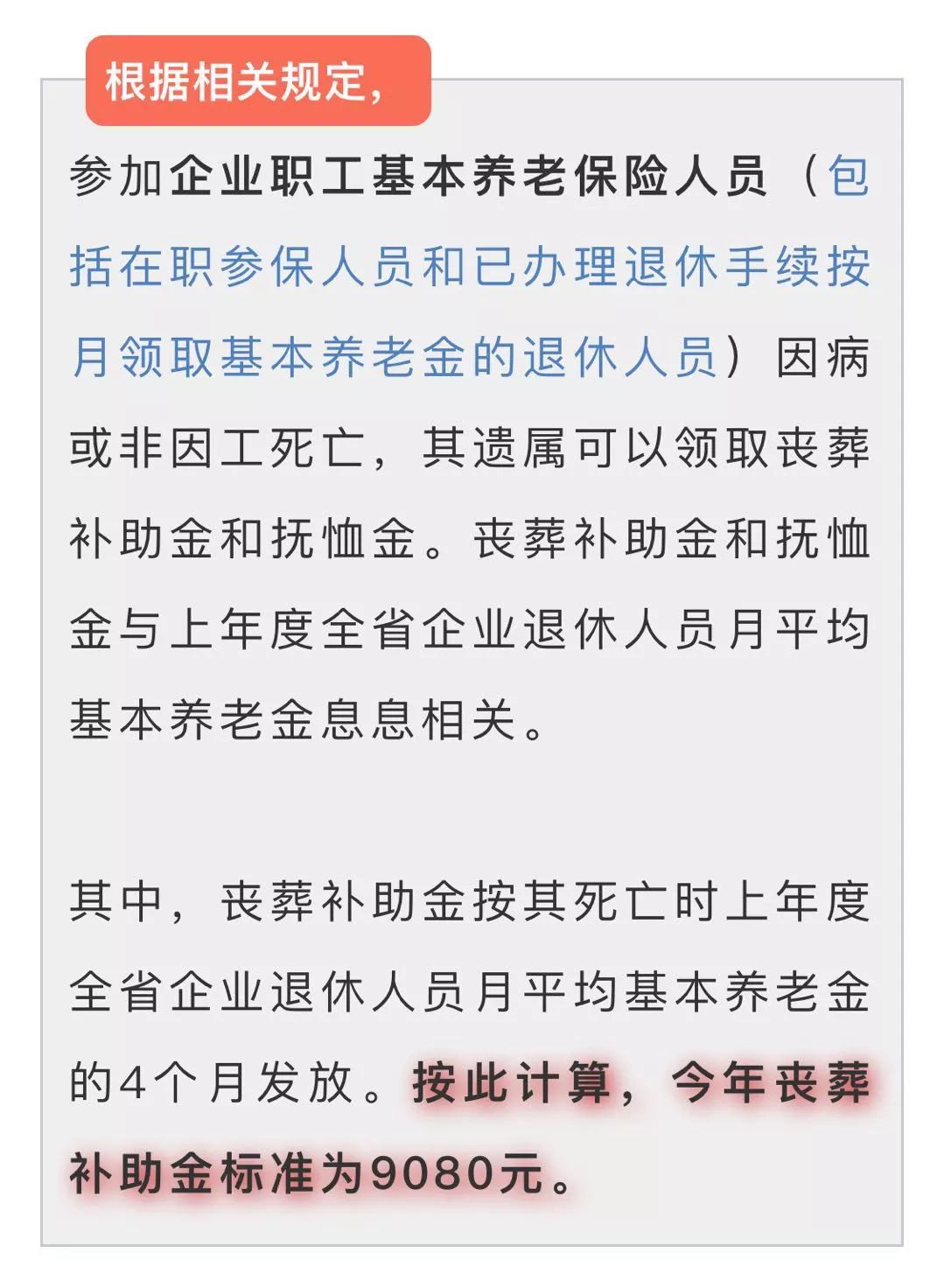 根据相关规定，

参加企业职工基本养老保险人员（包括在职参保人员和已办理退休手续按月领取基本养老金的退休人员）因病或非因工死亡，其遗属可以领取丧葬补助金和抚恤金。丧葬补助金和抚恤金与上年度全省企业退休人员月平均基本养老金息息相关。

其中，丧葬补助金按其死亡时上年度全省企业退休人员月平均基本养老金的4个月发放。按此计算，今年丧葬补助金标准为9080元。